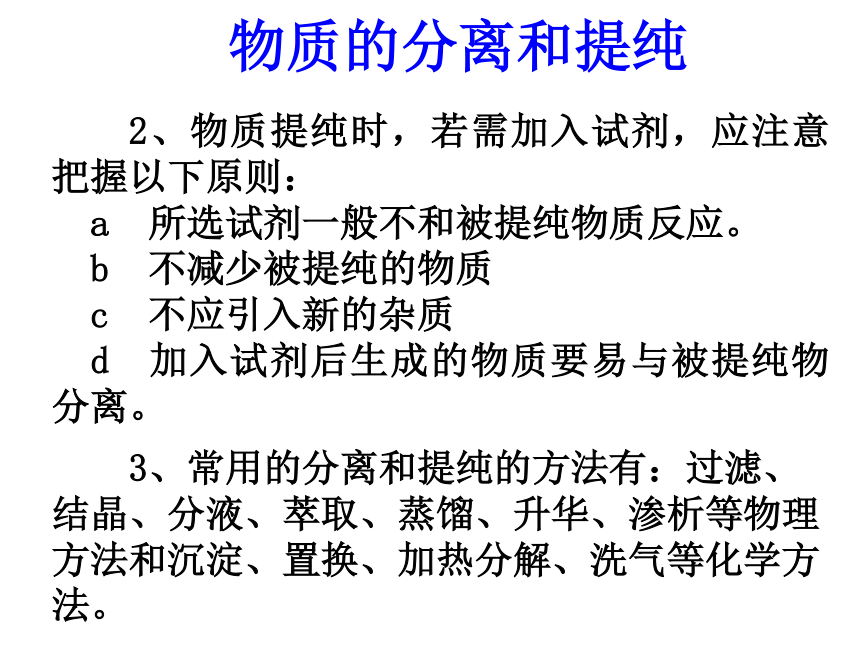 物质的分离和提纯

2、物质提纯时，若需加入试剂，应注意把握以下原则：
a 所选试剂一般不和被提纯物质反应。
b 不减少被提纯的物质
c 不应引入新的杂质
d 加入试剂后生成的物质要易与被提纯物分离。

3、常用的分离和提纯的方法有：过滤、结晶、分液、萃取、蒸馏、升华、渗析等物理方法和沉淀、置换、加热分解、洗气等化学方法。